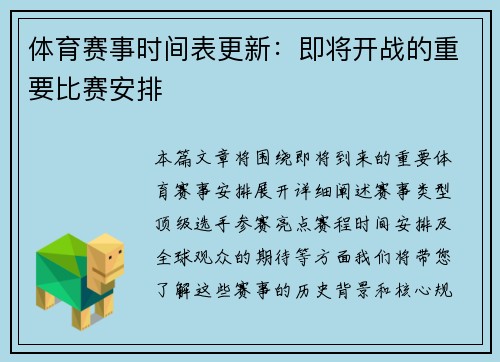 体育赛事时间表更新：即将开战的重要比赛安排

本篇文章将围绕即将到来的重要体育赛事安排展开详细阐述赛事类型顶级选手参赛亮点赛程时间安排及全球观众的期待等方面我们将带您了解这些赛事的历史背景和核心规